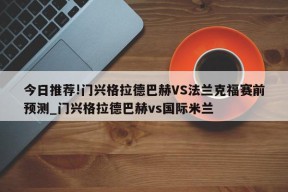 今日推荐!门兴格拉德巴赫VS法兰克福赛前预测_门兴格拉德巴赫vs国际米兰